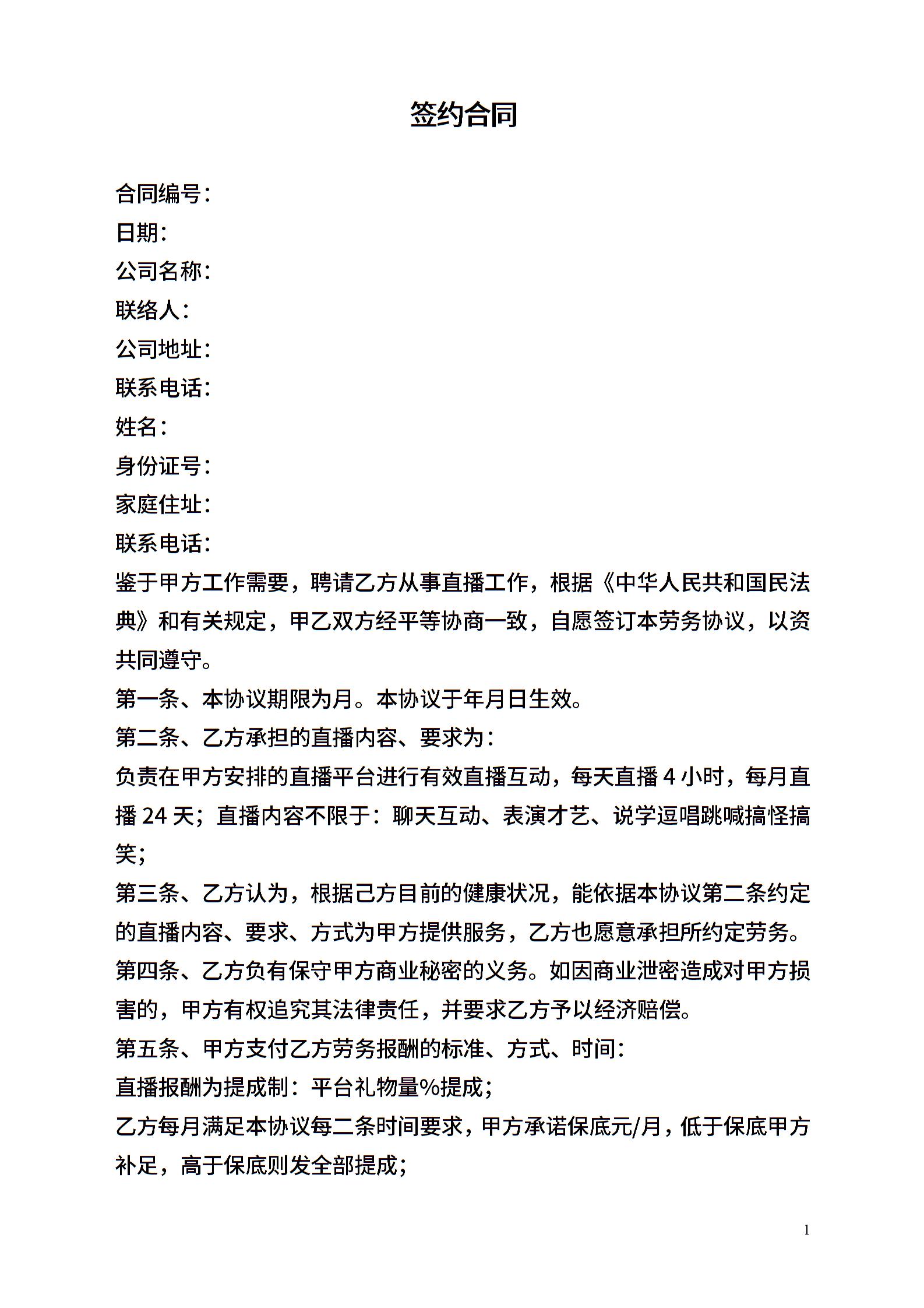 签约合同

合同编号：
日期：
公司名称：
联络人：
公司地址：
联系电话：
姓名：
身份证号：
家庭住址：
联系电话：

鉴于甲方工作需要，聘请乙方从事直播工作，根据《中华人民共和国民法典》和有关规定，甲乙双方经平等协商一致，自愿签订本劳务协议，以资共同遵守。

第一条、本协议期限为月。本协议于年月日生效。

第二条、乙方承担的直播内容、要求为：

负责在甲方安排的直播平台进行有效直播互动，每天直播 4 小时，每月直播 24 天；直播内容不限于：聊天互动、表演才艺、说学逗唱跳喊搞怪搞笑；

第三条、乙方认为，根据己方目前的健康状况，能依据本协议第二条约定的直播内容、要求、方式为甲方提供服务，乙方也愿意承担所约定劳务。

第四条、乙方负有保守甲方商业秘密的义务。如因商业泄密造成对甲方损害的，甲方有权追究其法律责任，并要求乙方予以经济赔偿。

第五条、甲方支付乙方劳务报酬的标准、方式、时间：

直播报酬为提成制：平台礼物量%提成；

乙方每月满足本协议每二条时间要求，甲方承诺保底元/月，低于保底甲方补足，高于保底则发全部提成；

1